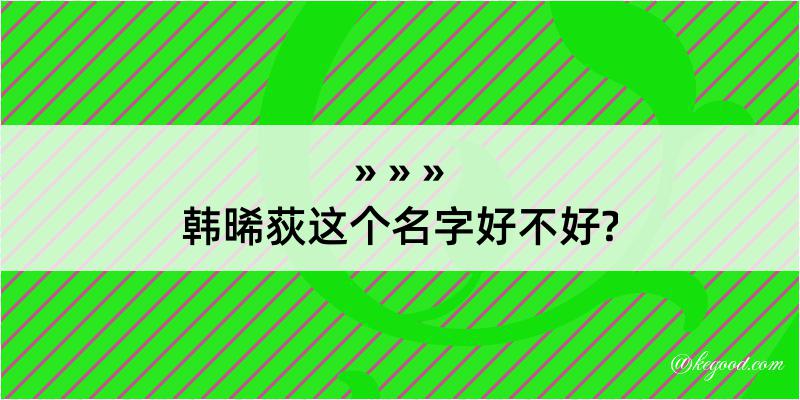 » » »
韩晞荻这个名字好不好?

@kegood.com